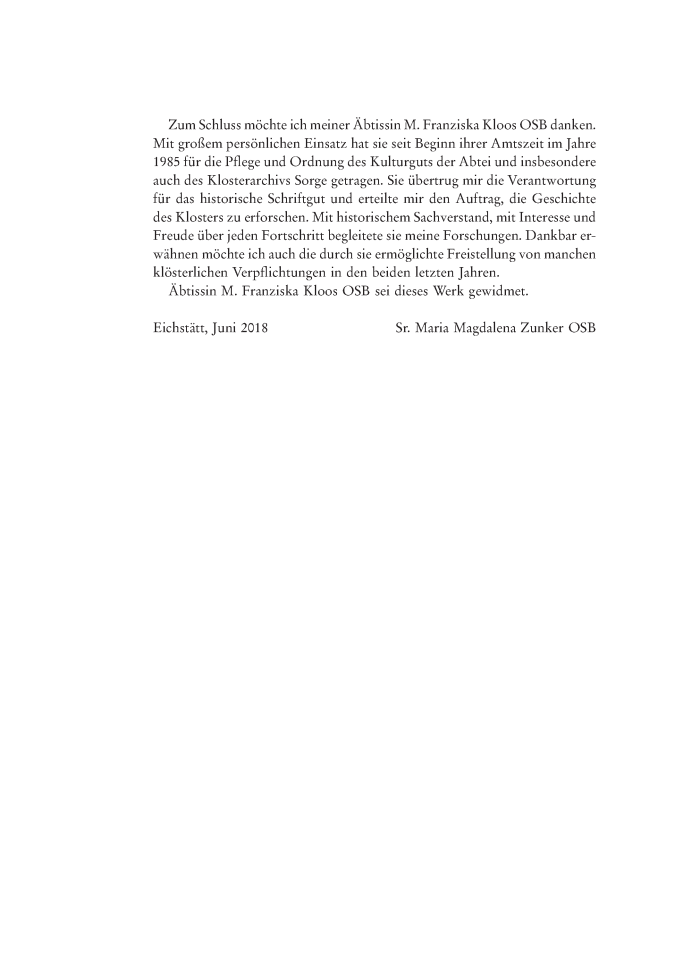 Zum Schluss möchte ich meiner Äbtissin M. Franziska Kloos OSB danken. Mit großem persönlichen Einsatz hat sie seit Beginn ihrer Amtszeit im Jahre 1985 für die Pflege und Ordnung des Kulturguts der Abtei und insbesondere auch des Klosterarchivs Sorge getragen. Sie übertrug mir die Verantwortung für das historische Schriftgut und erteilte mir den Auftrag, die Geschichte des Klosters zu erforschen. Mit historischem Sachverstand, mit Interesse und Freude über jeden Fortschritt begleitete sie meine Forschungen. Dankbar erwähnen möchte ich auch die durch sie ermöglichte Freistellung von manchen klösterlichen Verpflichtungen in den beiden letzten Jahren.

Äbtissin M. Franziska Kloos OSB sei dieses Werk gewidmet.

Eichstätt, Juni 2018

Sr. Maria Magdalena Zunker OSB